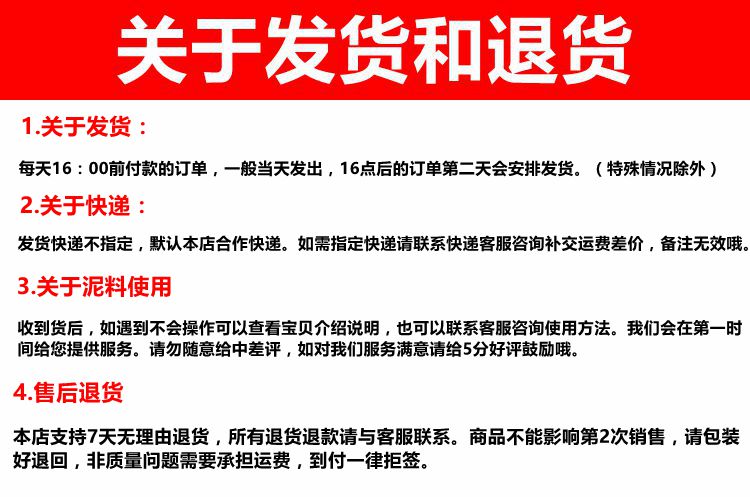 关于发货和退货

1.关于发货：

每天16：00前付款的订单，一般当天发出，16点后的订单第二天会安排发货。（特殊情况除外）

2.关于快递：

发货快递不指定，默认本店合作快递。如需指定快递请联系快递客服咨询补交运费差价，备注无效哦。

3.关于泥料使用

收到货后，如遇到不会操作可以查看宝贝介绍说明，也可以联系客服咨询使用方法。我们会在第一时间给您提供服务。请勿随意给中差评，如对我们服务满意请给5分好评鼓励哦。

4.售后退货

本店支持7天无理由退货，所有退货退款请与客服联系。商品不能影响第2次销售，请包装好退回，非质量问题需要承担运费，到付一律拒签。